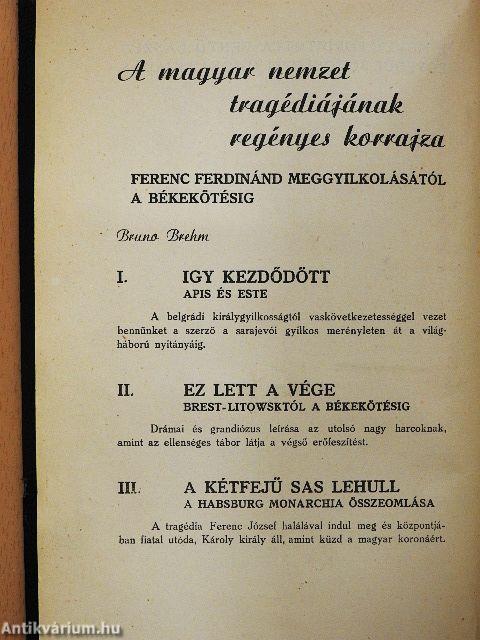 A magyar nemzet tragédiájának regényes korrajza

FERENC FERDINÁND MEGGYILKOLÁSÁTÓL A BÉKEKÖTÉSIG

Bruno Brehm

I. IGY KEZDŐDÖTT
APIS ÉS ESTE

A belgrádi királygyilkosságtól vaskövetkezetességgel vezet bennünket a szerző a sarajevói gyilkos merényleten át a világháború nyitányáig.

II. EZ LETT A VÉGE
BREST-LITOWSKTÓL A BÉKEKÖTÉSIG

Drámai és grandiózus leírása az utolsó nagy harcoknak, amint az ellenséges tábor látja a végső erőfeszítést.

III. A KÉTFEJŰ SAS LEHULL
A HABSBURG MONARCHIA ÖSSZEOMLÁSA

A tragédia Ferenc József halálával indul meg és központjában fiatal utóda, Károly király áll, amint küzd a magyar koronáért.

Antikvárium.hu